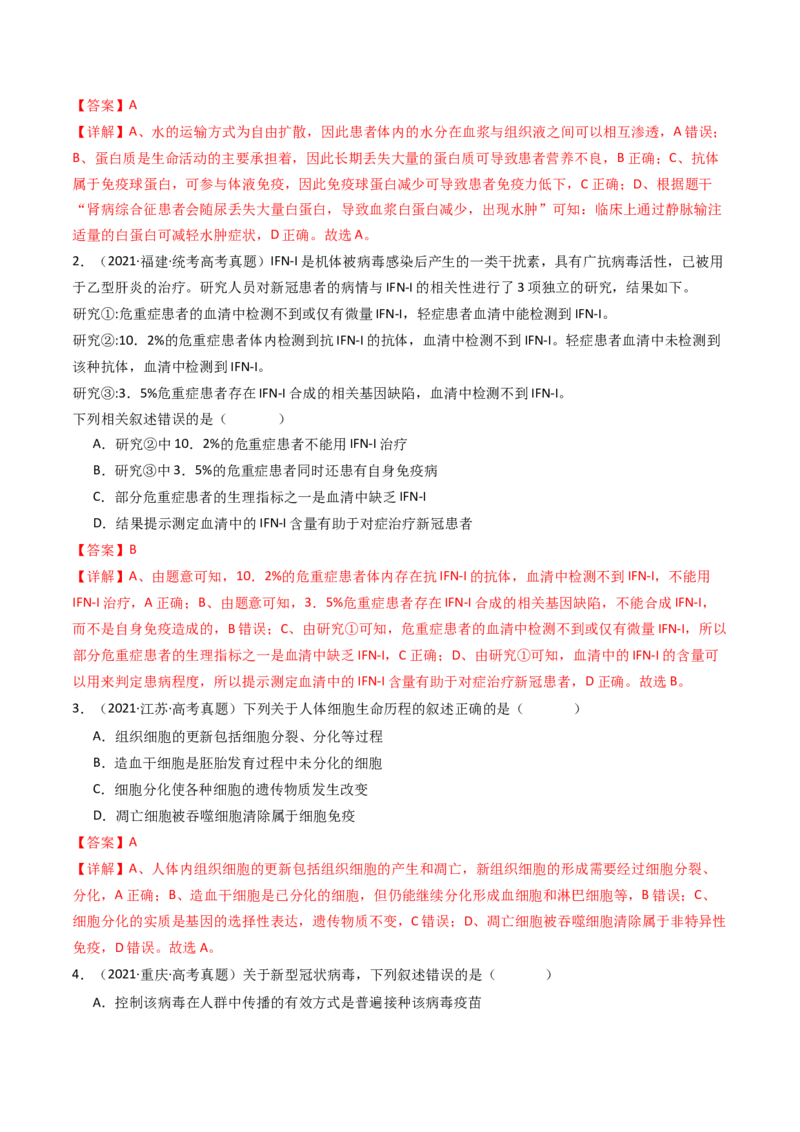 【答案】A

【详解】A、水的运输方式为自由扩散，因此患者体内的水分在血浆与组织液之间可以相互渗透，A错误；B、蛋白质是生命活动的主要承担着，因此长期丢失大量的蛋白质可导致患者营养不良，B正确；C、抗体属于免疫球蛋白，可参与体液免疫，因此免疫球蛋白减少可导致患者免疫力低下，C正确；D、根据题干“肾病综合征患者会随尿丢失大量白蛋白，导致血浆白蛋白减少，出现水肿”可知：临床上通过静脉输注适量的白蛋白可减轻水肿症状，D正确。故选A。

2．（2021·福建·统考高考真题）IFN-I是机体被病毒感染后产生的一类干扰素，具有广抗病毒活性，已被用于乙型肝炎的治疗。研究人员对新冠患者的病情与IFN-I的相关性进行了3项独立的研究，结果如下。

研究①:危重症患者的血清中检测不到或仅有微量IFN-I，轻症患者血清中能检测到IFN-I。

研究②:10．2%的危重症患者体内检测到抗IFN-I的抗体，血清中检测不到IFN-I。轻症患者血清中未检测到该种抗体，血清中检测到IFN-I。

研究③:3．5%危重症患者存在IFN-I合成的相关基因缺陷，血清中检测不到IFN-I。

下列相关叙述错误的是（　　）

A．研究②中10．2%的危重症患者不能用IFN-I治疗

B．研究③中3．5%的危重症患者同时还患有自身免疫病

C．部分危重症患者的生理指标之一是血清中缺乏IFN-I

D．结果提示测定血清中的IFN-I含量有助于对症治疗新冠患者

【答案】B

【详解】A、由题意可知，10．2%的危重症患者体内存在抗IFN-I的抗体，血清中检测不到IFN-I，不能用IFN-I治疗，A正确；B、由题意可知，3．5%危重症患者存在IFN-I合成的相关基因缺陷，不能合成IFN-I，而不是自身免疫造成的，B错误；C、由研究①可知，危重症患者的血清中检测不到或仅有微量IFN-I，所以部分危重症患者的生理指标之一是血清中缺乏IFN-I，C正确；D、由研究①可知，血清中的IFN-I的含量可以用来判定患病程度，所以提示测定血清中的IFN-I含量有助于对症治疗新冠患者，D正确。故选B。

3．（2021·江苏·高考真题）下列关于人体细胞生命历程的叙述正确的是（　　）

A．组织细胞的更新包括细胞分裂、分化等过程

B．造血干细胞是胚胎发育过程中未分化的细胞

C．细胞分化使各种细胞的遗传物质发生改变

D．凋亡细胞被吞噬细胞清除属于细胞免疫

【答案】A

【详解】A、人体内组织细胞的更新包括组织细胞的产生和凋亡，新组织细胞的形成需要经过细胞分裂、分化，A正确；B、造血干细胞是已分化的细胞，但仍能继续分化形成血细胞和淋巴细胞等，B错误；C、细胞分化的实质是基因的选择性表达，遗传物质不变，C错误；D、凋亡细胞被吞噬细胞清除属于非特异性免疫，D错误。故选A。

4．（2021·重庆·高考真题）关于新型冠状病毒，下列叙述错误的是（　　）

A．控制该病毒在人群中传播的有效方式是普遍接种该病毒疫苗